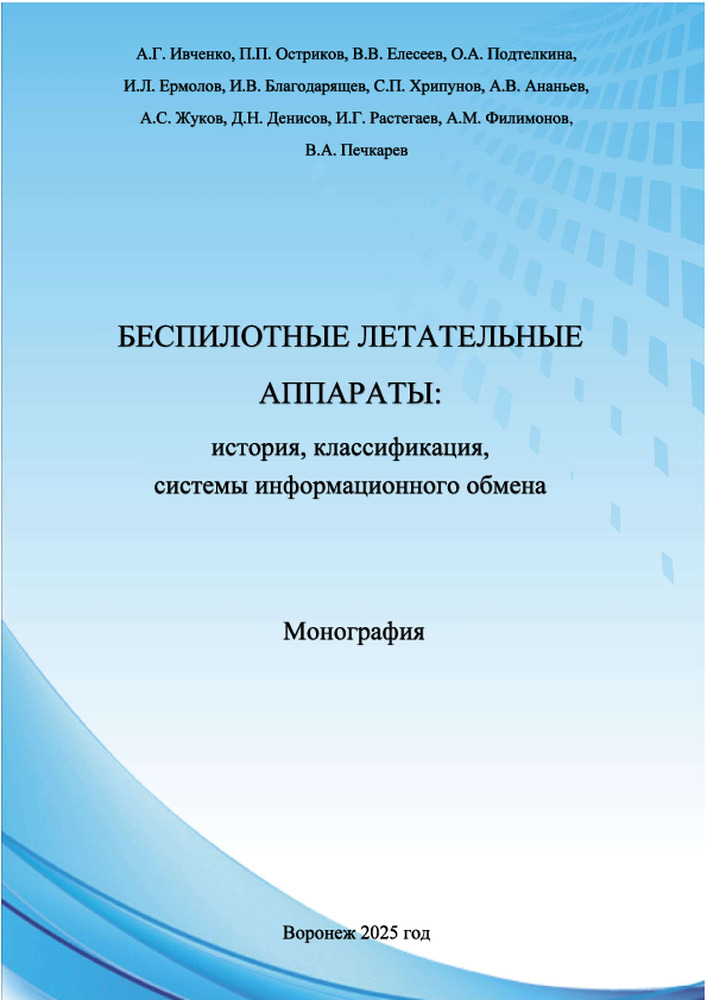 А.Г. Ивченко, П.П. Остриков, В.В. Елесеев, О.А. Подтелкина, И.Л. Ермолов, И.В. Благодарящев, С.П. Хрипунов, А.В. Ананьев, А.С. Жуков, Д.Н. Денисов, И.Г. Растегаев, А.М. Филимонов, В.А. Печкарев

БЕСПИЛОТНЫЕ ЛЕТАТЕЛЬНЫЕ АППАРАТЫ:

история, классификация, системы информационного обмена

Монография

Воронеж 2025 год